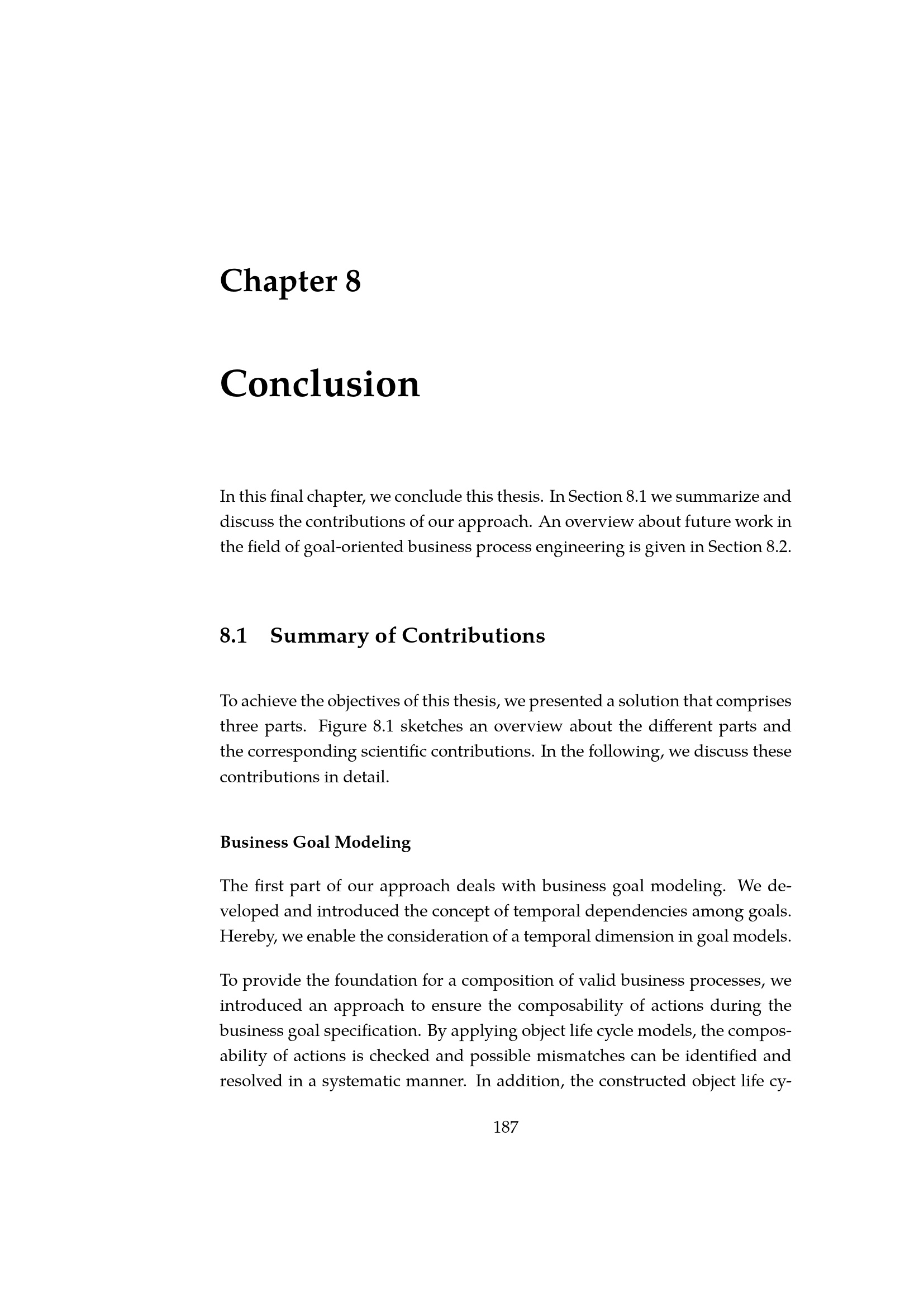 Chapter 8

Conclusion

In this final chapter, we conclude this thesis. In Section 8.1 we summarize and discuss the contributions of our approach. An overview about future work in the field of goal-oriented business process engineering is given in Section 8.2.

8.1 Summary of Contributions

To achieve the objectives of this thesis, we presented a solution that comprises three parts. Figure 8.1 sketches an overview about the different parts and the corresponding scientific contributions. In the following, we discuss these contributions in detail.

Business Goal Modeling

The first part of our approach deals with business goal modeling. We developed and introduced the concept of temporal dependencies among goals. Hereby, we enable the consideration of a temporal dimension in goal models.

To provide the foundation for a composition of valid business processes, we introduced an approach to ensure the composability of actions during the business goal specification. By applying object life cycle models, the composability of actions is checked and possible mismatches can be identified and resolved in a systematic manner. In addition, the constructed object life cy-

187